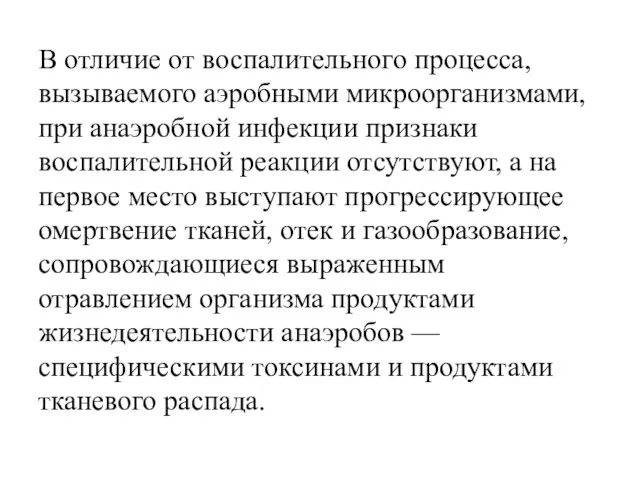 В отличие от воспалительного процесса, вызываемого аэробными микроорганизмами, при анаэробной инфекции признаки воспалительной реакции отсутствуют, а на первое место выступают прогрессирующее омертвение тканей, отек и газообразование, сопровождающиеся выраженным отравлением организма продуктами жизнедеятельности анаэробов — специфическими токсинами и продуктами тканевого распада.